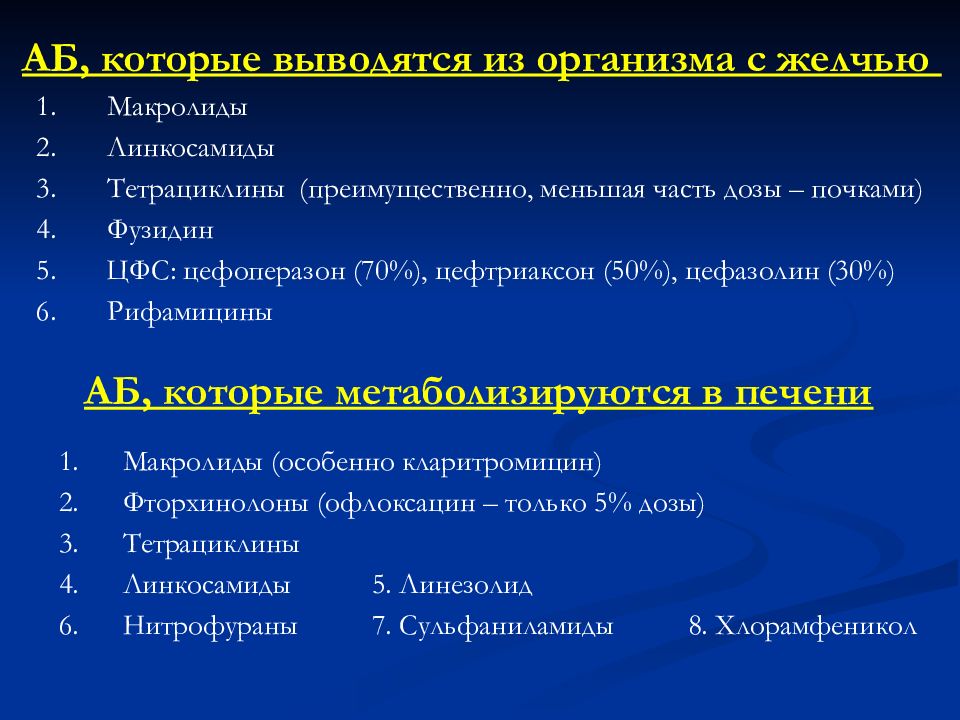 АБ, которые выводятся из организма с желчью

1. Макролиды
2. Линкосамиды
3. Тетрациклины (преимущественно, меньшая часть дозы – почками)
4. Фузидин
5. ЦФС: цефоперазон (70%), цефтриаксон (50%), цефазолин (30%)
6. Рифамицины

АБ, которые метаболизируются в печени

1. Макролиды (особенно кларитромицин)
2. Фторхинолоны (офлоксацин – только 5% дозы)
3. Тетрациклины
4. Линкосамиды 5. Линезолид
6. Нитрофураны 7. Сульфаниламиды 8. Хлорамфеникол